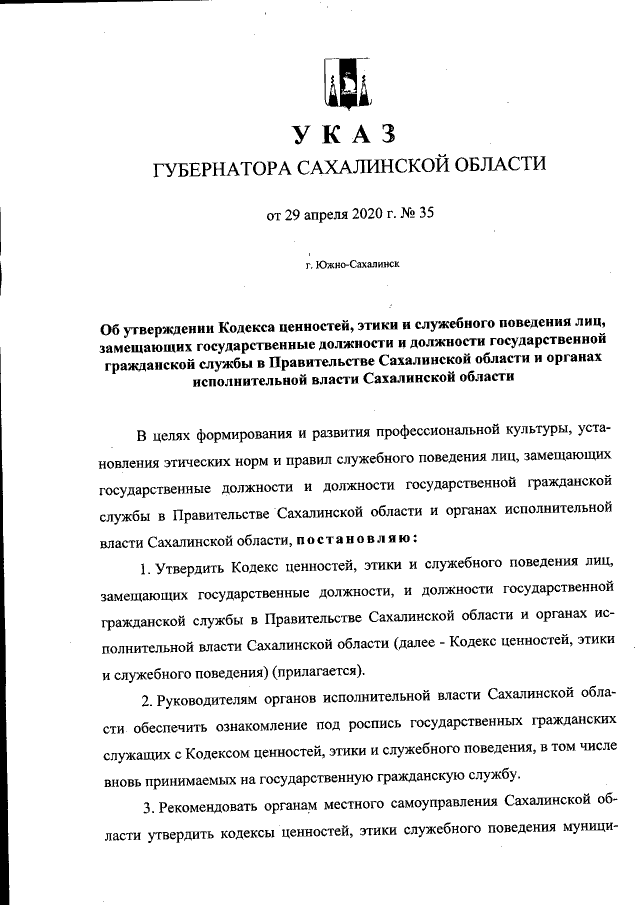 УКАЗ
ГУБЕРНАТОРА САХАЛИНСКОЙ ОБЛАСТИ

от 29 апреля 2020 г. № 35

г. Южно-Сахалинск

Об утверждении Кодекса ценностей, этики и служебного поведения лиц, замещающих государственные должности и должности государственной гражданской службы в Правительстве Сахалинской области и органах исполнительной власти Сахалинской области

В целях формирования и развития профессиональной культуры, установления этических норм и правил служебного поведения лиц, замещающих государственные должности и должности государственной гражданской службы в Правительстве Сахалинской области и органах исполнительной власти Сахалинской области, постановляю:

1. Утвердить Кодекс ценностей, этики и служебного поведения лиц, замещающих государственные должности, и должности государственной гражданской службы в Правительстве Сахалинской области и органах исполнительной власти Сахалинской области (далее - Кодекс ценностей, этики и служебного поведения) (прилагается).

2. Руководителям органов исполнительной власти Сахалинской области обеспечить ознакомление под роспись государственных гражданских служащих с Кодексом ценностей, этики и служебного поведения, в том числе вновь принимаемых на государственную гражданскую службу.

3. Рекомендовать органам местного самоуправления Сахалинской области утвердить кодексы ценностей, этики служебного поведения муници-